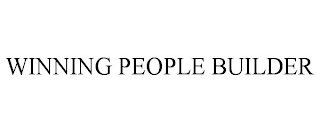 WINNING PEOPLE BUILDER